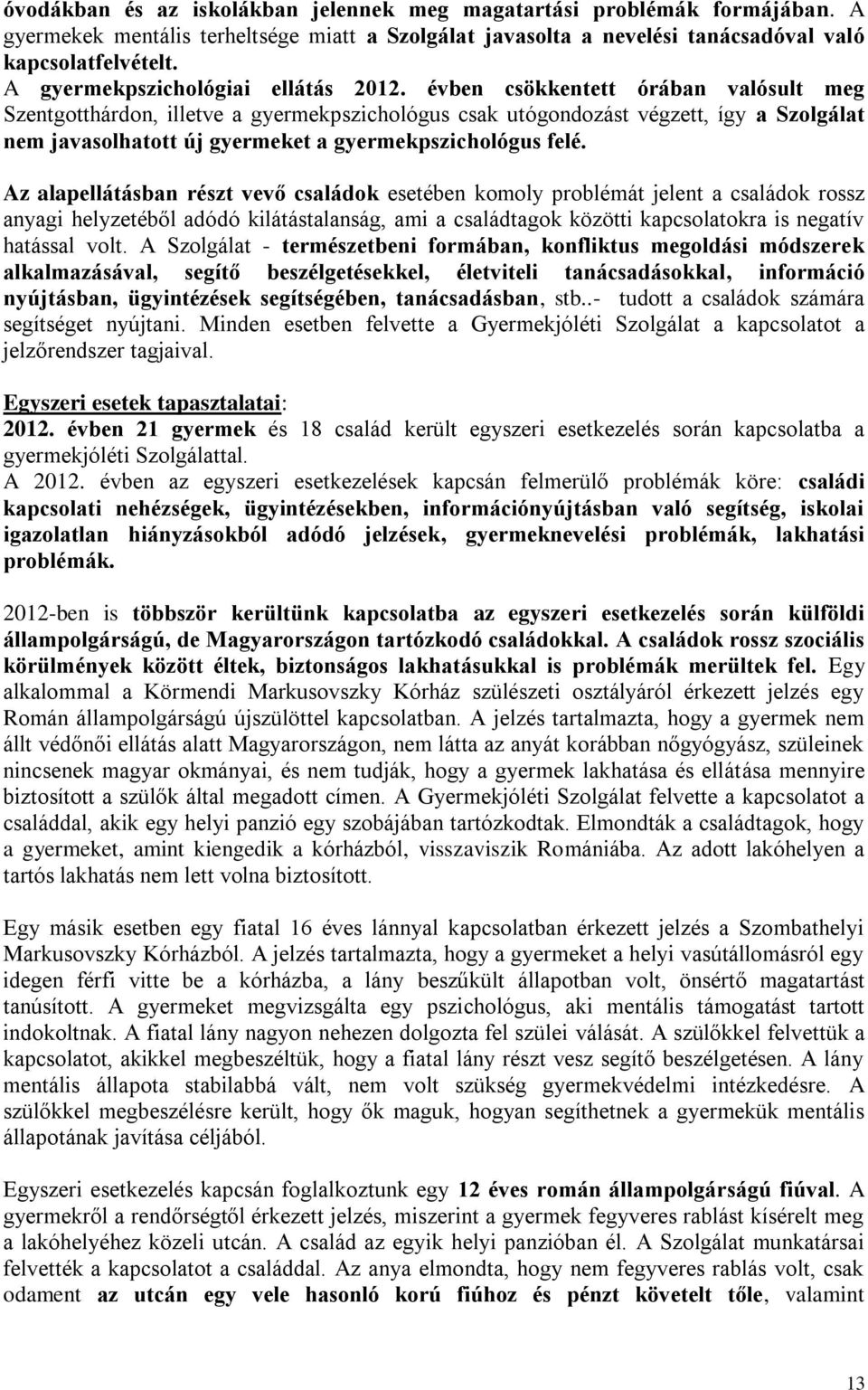 óvodákban és az iskolákban jelennek meg magatartási problémák formájában. A gyermekek mentális terheltsége miatt a Szolgálat javasolta a nevelési tanácsadóval való kapcsolatfelvételt.
A gyermekpszichológiai ellátás 2012. évben csökkentett órában valósult meg Szentgotthárdon, illetve a gyermekpszichológus csak utógondozást végzett, így a Szolgálat nem javasolhatott új gyermeket a gyermekpszichológus felé.

Az alapellátásban részt vevő családok esetében komoly problémát jelent a családok rossz anyagi helyzetéből adódó kilátástalanság, ami a családtagok közötti kapcsolatokra is negatív hatással volt. A Szolgálat - természetbeni formában, konfliktus megoldási módszerek alkalmazásával, segítő beszélgetésekkel, életviteli tanácsadásokkal, információ nyújtásban, ügyintézések segítségében, tanácsadásban, stb..- tudott a családok számára segítséget nyújtani. Minden esetben felvette a Gyermekjóléti Szolgálat a kapcsolatot a jelzőrendszer tagjaival.

Egyszeri esetek tapasztalatai:
2012. évben 21 gyermek és 18 család került egyszeri esetkezelés során kapcsolatba a gyermekjóléti Szolgálattal.
A 2012. évben az egyszeri esetkezelések kapcsán felmerülő problémák köre: családi kapcsolati nehézségek, ügyintézésekben, információnyújtásban való segítség, iskolai igazolatlan hiányzásokból adódó jelzések, gyermeknevelési problémák, lakhatási problémák.

2012-ben is többször kerültünk kapcsolatba az egyszeri esetkezelés során külföldi állampolgárságú, de Magyarországon tartózkodó családokkal. A családok rossz szociális körülmények között éltek, biztonságos lakhatásukkal is problémák merültek fel. Egy alkalommal a Körmendi Markusovszky Kórház szülészeti osztályáról érkezett jelzés egy Román állampolgárságú újszülöttel kapcsolatban. A jelzés tartalmazta, hogy a gyermek nem állt védőnői ellátás alatt Magyarországon, nem látta az anyát korábban nőgyógyász, szüleinek nincsenek magyar okmányai, és nem tudják, hogy a gyermek lakhatása és ellátása mennyire biztosított a szülők által megadott címen. A Gyermekjóléti Szolgálat felvette a kapcsolatot a családdal, akik egy helyi panzió egy szobájában tartózkodtak. Elmondták a családtagok, hogy a gyermeket, amint kiengedik a kórházból, visszaviszik Romániába. Az adott lakóhelyen a tartós lakhatás nem lett volna biztosított.

Egy másik esetben egy fiatal 16 éves lánnyal kapcsolatban érkezett jelzés a Szombathelyi Markusovszky Kórházból. A jelzés tartalmazta, hogy a gyermeket a helyi vasútállomásról egy idegen férfi vitte be a kórházba, a lány beszűkült állapotban volt, önsértő magatartást tanúsított. A gyermeket megvizsgálta egy pszichológus, aki mentális támogatást tartott indokoltnak. A fiatal lány nagyon nehezen dolgozta fel szülei válását. A szülőkkel felvettük a kapcsolatot, akikkel megbeszéltük, hogy a fiatal lány részt vesz segítő beszélgetésen. A lány mentális állapota stabilabbá vált, nem volt szükség gyermekvédelmi intézkedésre. A szülőkkel megbeszélésre került, hogy ők maguk, hogyan segíthetnek a gyermekük mentális állapotának javítása céljából.

Egyszeri esetkezelés kapcsán foglalkoztunk egy 12 éves román állampolgárságú fiúval. A gyermekről a rendőrségtől érkezett jelzés, miszerint a gyermek fegyveres rablást kísérelt meg a lakóhelyéhez közeli utcán. A család az egyik helyi panzióban él. A Szolgálat munkatársai felvették a kapcsolatot a családdal. Az anya elmondta, hogy nem fegyveres rablás volt, csak odament az utcán egy vele hasonló korú fiúhoz és pénzt követelt tőle, valamint

13